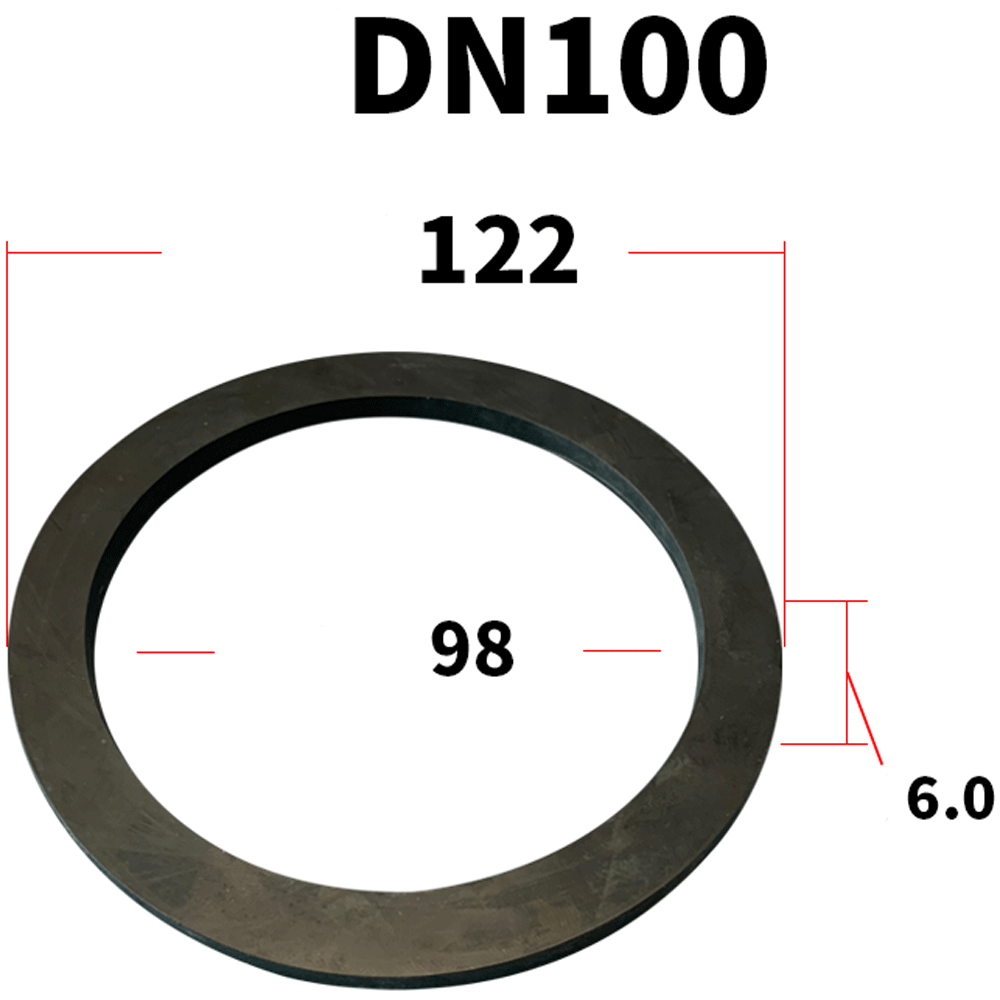 DN100

122

98

6.0